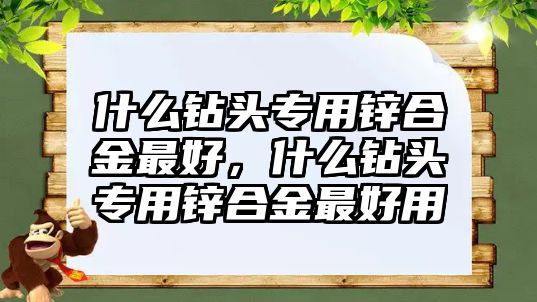 什么钻头专用锌合金最好，什么钻头专用锌合金最好用